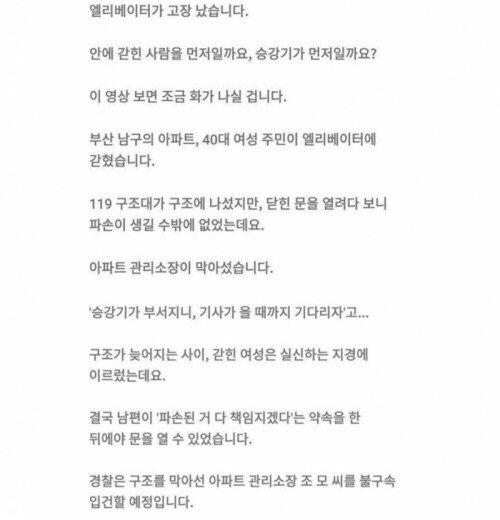 엘리베이터가 고장 났습니다.

안에 갇힌 사람을 먼저일까요, 승강기가 먼저일까요?

이 영상 보면 조금 화가 나실 겁니다.

부산 남구의 아파트, 40대 여성 주민이 엘리베이터에 갇혔습니다.

119 구조대가 구조에 나섰지만, 닫힌 문을 열려다 보니 파손이 생길 수밖에 없었는데요.

아파트 관리소장이 막아섰습니다.

'승강기가 부서지니, 기사가 올 때까지 기다리자'고...

구조가 늦어지는 사이, 갇힌 여성은 실신하는 지경에 이르렀는데요.

결국 남편이 '파손된 거 다 책임지겠다'는 약속을 한 뒤에야 문을 열 수 있었습니다.

경찰은 구조를 막아선 아파트 관리소장 조 모 씨를 불구속 입건할 예정입니다.